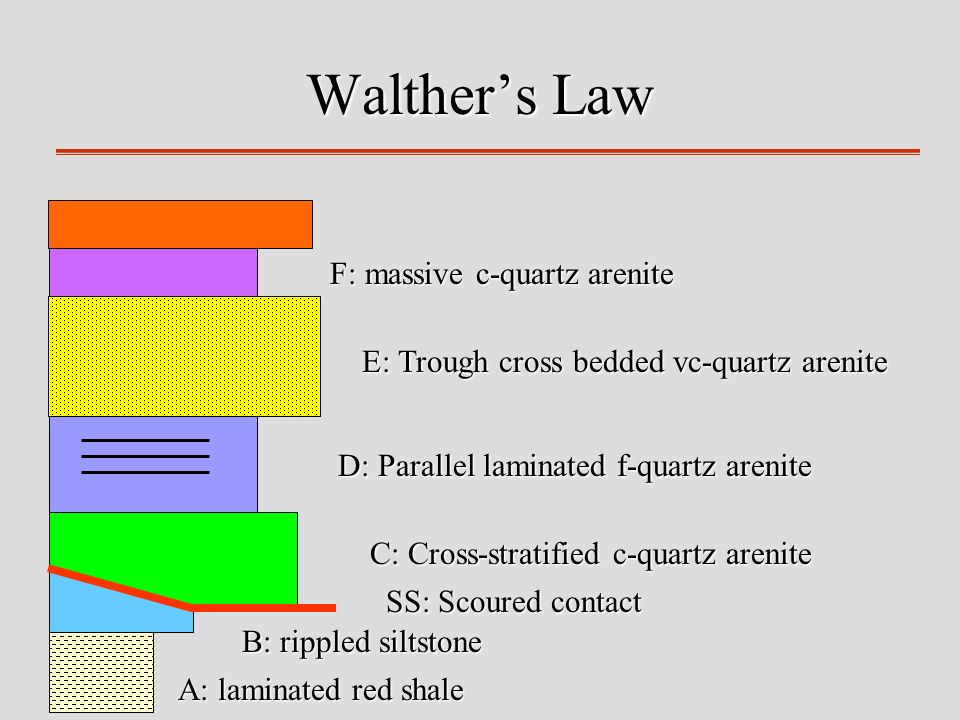 Walther's Law

F: massive c-quartz arenite

E: Trough cross bedded vc-quartz arenite

D: Parallel laminated f-quartz arenite

C: Cross-stratified c-quartz arenite

SS: Scoured contact

B: rippled siltstone

A: laminated red shale